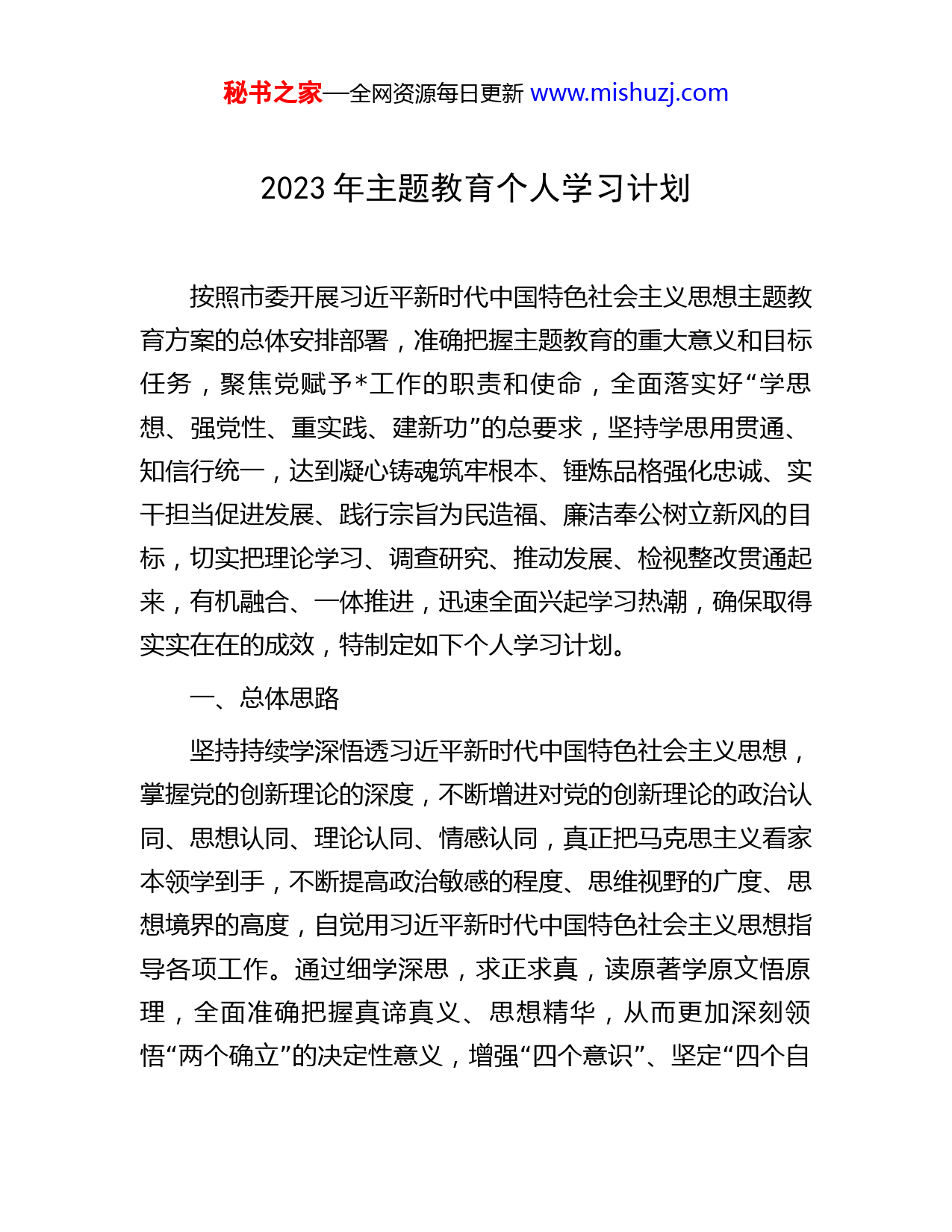 秘书之家—全网资源每日更新 www.mishuzj.com

2023 年主题教育个人学习计划

按照市委开展习近平新时代中国特色社会主义思想主题教育方案的总体安排部署，准确把握主题教育的重大意义和目标任务，聚焦党赋予*工作的职责和使命，全面落实好“学思想、强党性、重实践、建新功”的总要求，坚持学思用贯通、知信行统一，达到凝心铸魂筑牢根本、锤炼品格强化忠诚、实干担当促进发展、践行宗旨为民造福、廉洁奉公树立新风的目标，切实把理论学习、调查研究、推动发展、检视整改贯通起来，有机融合、一体推进，迅速全面兴起学习热潮，确保取得实实在在的成效，特制定如下个人学习计划。

一、总体思路

坚持持续学深悟透习近平新时代中国特色社会主义思想，掌握党的创新理论的深度，不断增进对党的创新理论的政治认同、思想认同、理论认同、情感认同，真正把马克思主义看家本领学到手，不断提高政治敏感的程度、思维视野的广度、思想境界的高度，自觉用习近平新时代中国特色社会主义思想指导各项工作。通过细学深思，求正求真，读原著学原文悟原理，全面准确把握真谛真义、思想精华，从而更加深刻领悟“两个确立”的决定性意义，增强“四个意识”、坚定“四个自